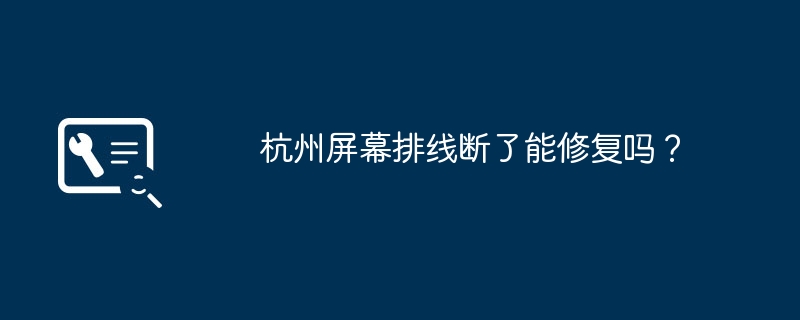 杭州屏幕排线断了能修复吗？